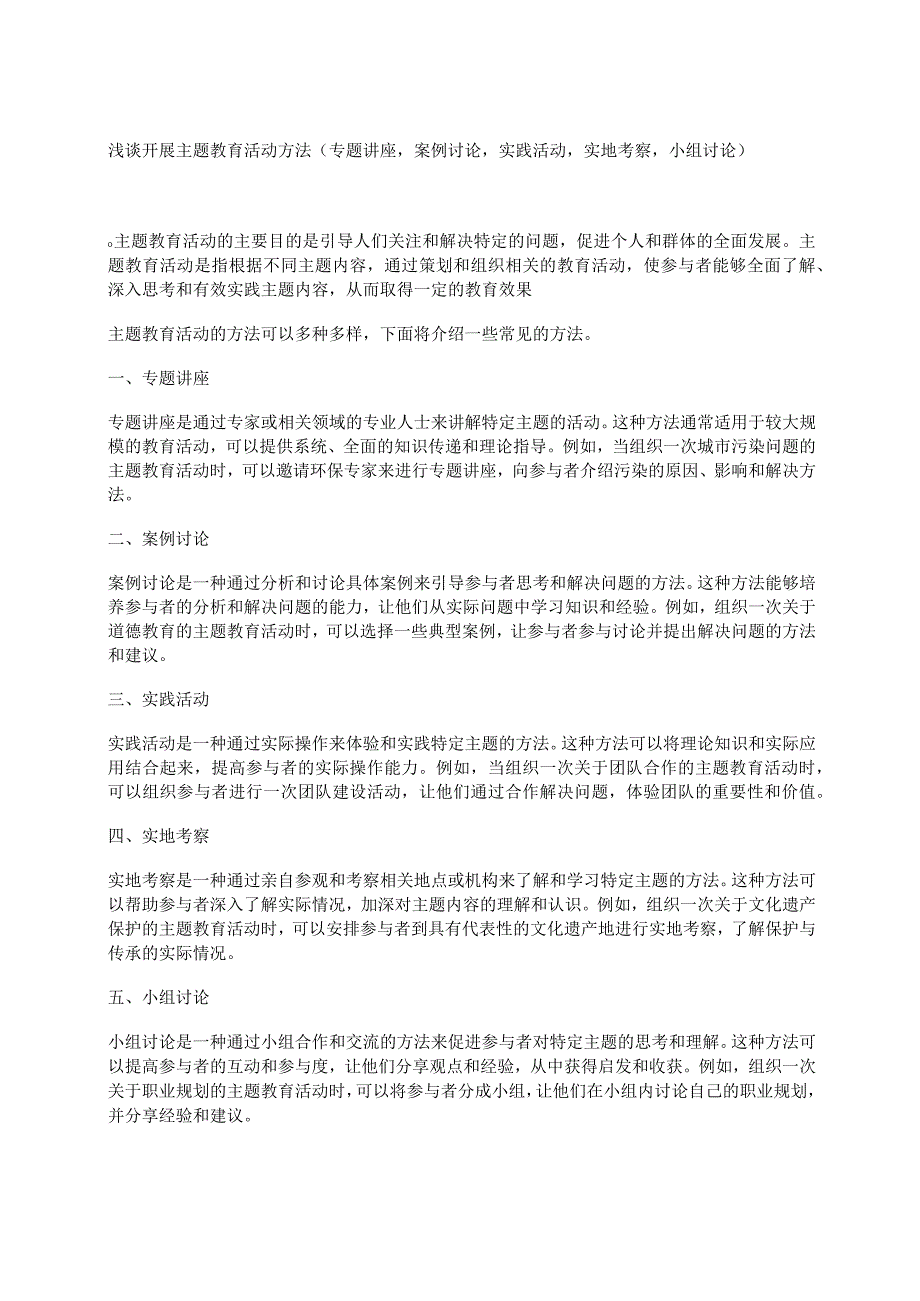 浅谈开展主题教育活动方法（专题讲座，案例讨论，实践活动，实地考察，小组讨论）

。主题教育活动的主要目的是引导人们关注和解决特定的问题，促进个人和群体的全面发展。主题教育活动是指根据不同主题内容，通过策划和组织相关的教育活动，使参与者能够全面了解、深入思考和有效实践主题内容，从而取得一定的教育效果

主题教育活动的方法可以多种多样，下面将介绍一些常见的方法。

一、专题讲座

专题讲座是通过专家或相关领域的专业人士来讲解特定主题的活动。这种方法通常适用于较大规模的教育活动，可以提供系统、全面的知识传递和理论指导。例如，当组织一次城市污染问题的主题教育活动时，可以邀请环保专家来进行专题讲座，向参与者介绍污染的原因、影响和解决方法。

二、案例讨论

案例讨论是一种通过分析和讨论具体案例来引导参与者思考和解决问题的方法。这种方法能够培养参与者的分析和解决问题的能力，让他们从实际问题中学习知识和经验。例如，组织一次关于道德教育的主题教育活动时，可以选择一些典型案例，让参与者参与讨论并提出解决问题的方法和建议。

三、实践活动

实践活动是一种通过实际操作来体验和实践特定主题的方法。这种方法可以将理论知识和实际应用结合起来，提高参与者的实际操作能力。例如，当组织一次关于团队合作的主题教育活动时，可以组织参与者进行一次团队建设活动，让他们通过合作解决问题，体验团队的重要性和价值。

四、实地考察

实地考察是一种通过亲自参观和考察相关地点或机构来了解和学习特定主题的方法。这种方法可以帮助参与者深入了解实际情况，加深对主题内容的理解和认识。例如，组织一次关于文化遗产保护的主题教育活动时，可以安排参与者到具有代表性的文化遗产地进行实地考察，了解保护与传承的实际情况。

五、小组讨论

小组讨论是一种通过小组合作和交流的方法来促进参与者对特定主题的思考和理解。这种方法可以提高参与者的互动和参与度，让他们分享观点和经验，从中获得启发和收获。例如，组织一次关于职业规划的主题教育活动时，可以将参与者分成小组，让他们在小组内讨论自己的职业规划，并分享经验和建议。